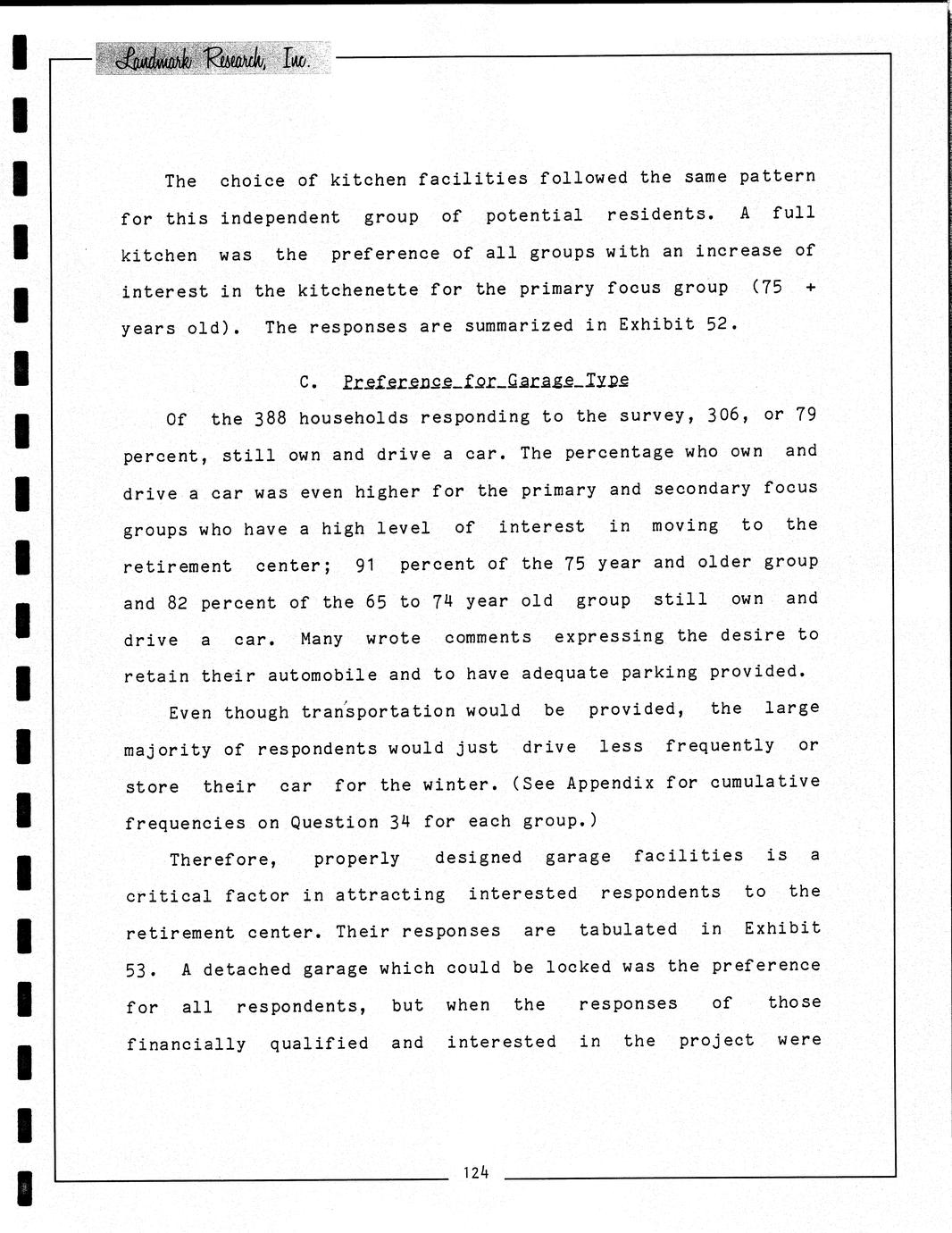 Landmark Research, Inc.

The choice of kitchen facilities followed the same pattern for this independent group of potential residents. A full kitchen was the preference of all groups with an increase of interest in the kitchenette for the primary focus group (75 + years old). The responses are summarized in Exhibit 52.

C. Preference for Garage Type

Of the 388 households responding to the survey, 306, or 79 percent, still own and drive a car. The percentage who own and drive a car was even higher for the primary and secondary focus groups who have a high level of interest in moving to the retirement center; 91 percent of the 75 year and older group and 82 percent of the 65 to 74 year old group still own and drive a car. Many wrote comments expressing the desire to retain their automobile and to have adequate parking provided.

Even though transportation would be provided, the large majority of respondents would just drive less frequently or store their car for the winter. (See Appendix for cumulative frequencies on Question 34 for each group.)

Therefore, properly designed garage facilities is a critical factor in attracting interested respondents to the retirement center. Their responses are tabulated in Exhibit 53. A detached garage which could be locked was the preference for all respondents, but when the responses of those financially qualified and interested in the project were

124